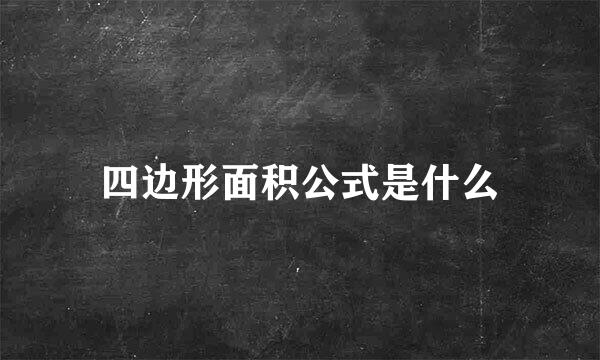 四边形面积公式是什么